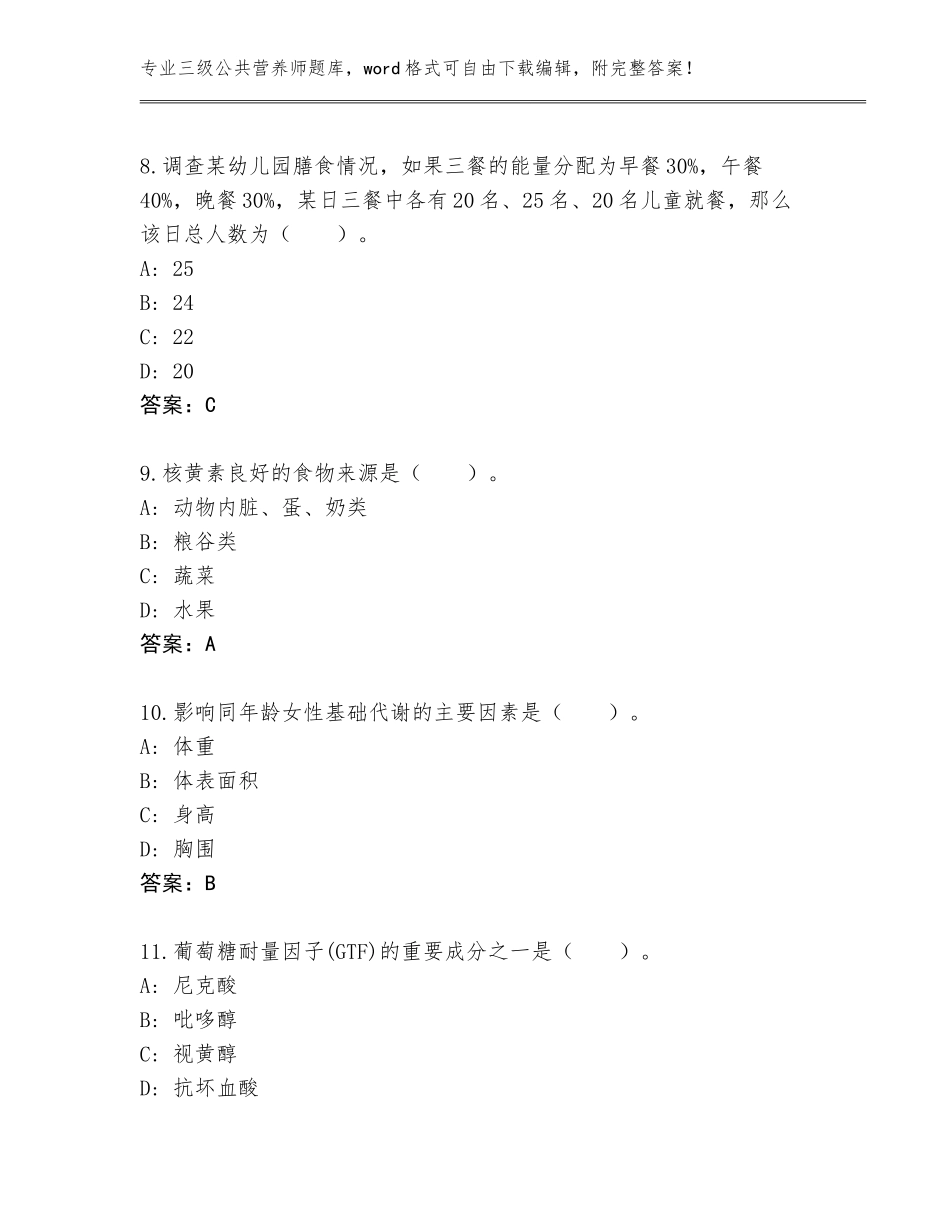 专业三级公共营养师题库，word格式可自由下载编辑，附完整答案！

8.调查某幼儿园膳食情况，如果三餐的能量分配为早餐30%，午餐40%，晚餐30%，某日三餐中各有20名、25名、20名儿童就餐，那么该日总人数为（　　）。
A：25
B：24
C：22
D：20
答案：C

9.核黄素良好的食物来源是（　　）。
A：动物内脏、蛋、奶类
B：粮谷类
C：蔬菜
D：水果
答案：A

10.影响同年龄女性基础代谢的主要因素是（　　）。
A：体重
B：体表面积
C：身高
D：胸围
答案：B

11.葡萄糖耐量因子(GTF)的重要成分之一是（　　）。
A：尼克酸
B：吡哆醇
C：视黄醇
D：抗坏血酸